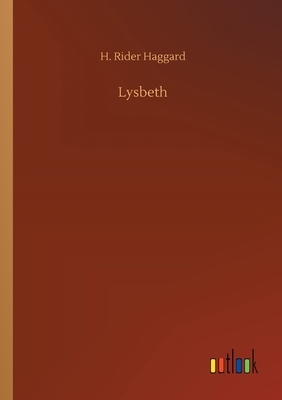 H. Rider Haggard

Lysbeth

outlook